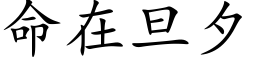 命在旦夕